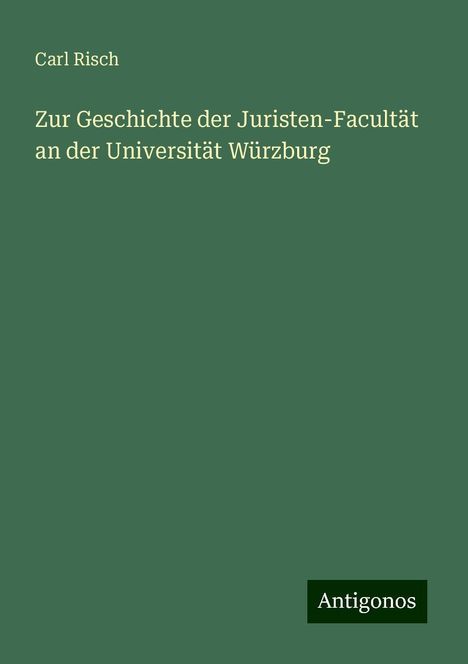 Carl Risch

Zur Geschichte der Juristen-Facultät an der Universität Würzburg

Antigonos